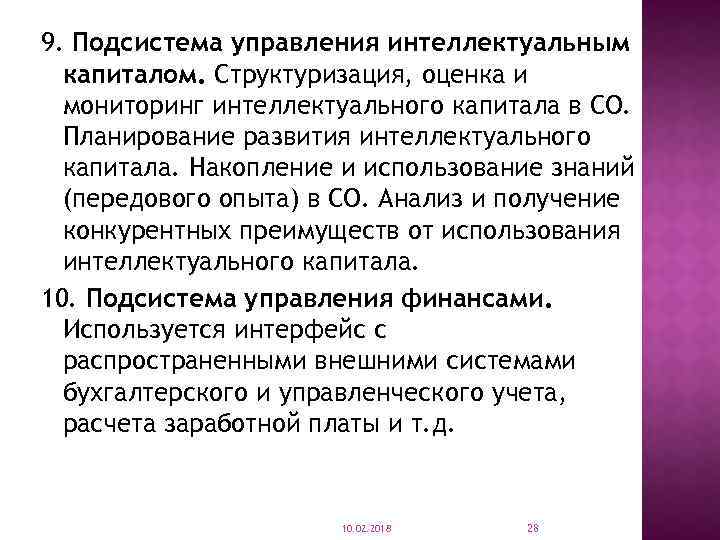 9. Подсистема управления интеллектуальным капиталом. Структуризация, оценка и мониторинг интеллектуального капитала в СО. Планирование развития интеллектуального капитала. Накопление и использование знаний (передового опыта) в СО. Анализ и получение конкурентных преимуществ от использования интеллектуального капитала.

10. Подсистема управления финансами. Используется интерфейс с распространенными внешними системами бухгалтерского и управленческого учета, расчета заработной платы и т.д.

10.02.2018

28